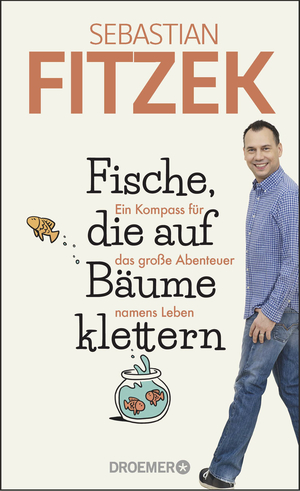 SEBASTIAN
FITZEK

Fische, die auf Bäume klettern

Ein Kompass für das große Abenteuer namens Leben

DROEMER